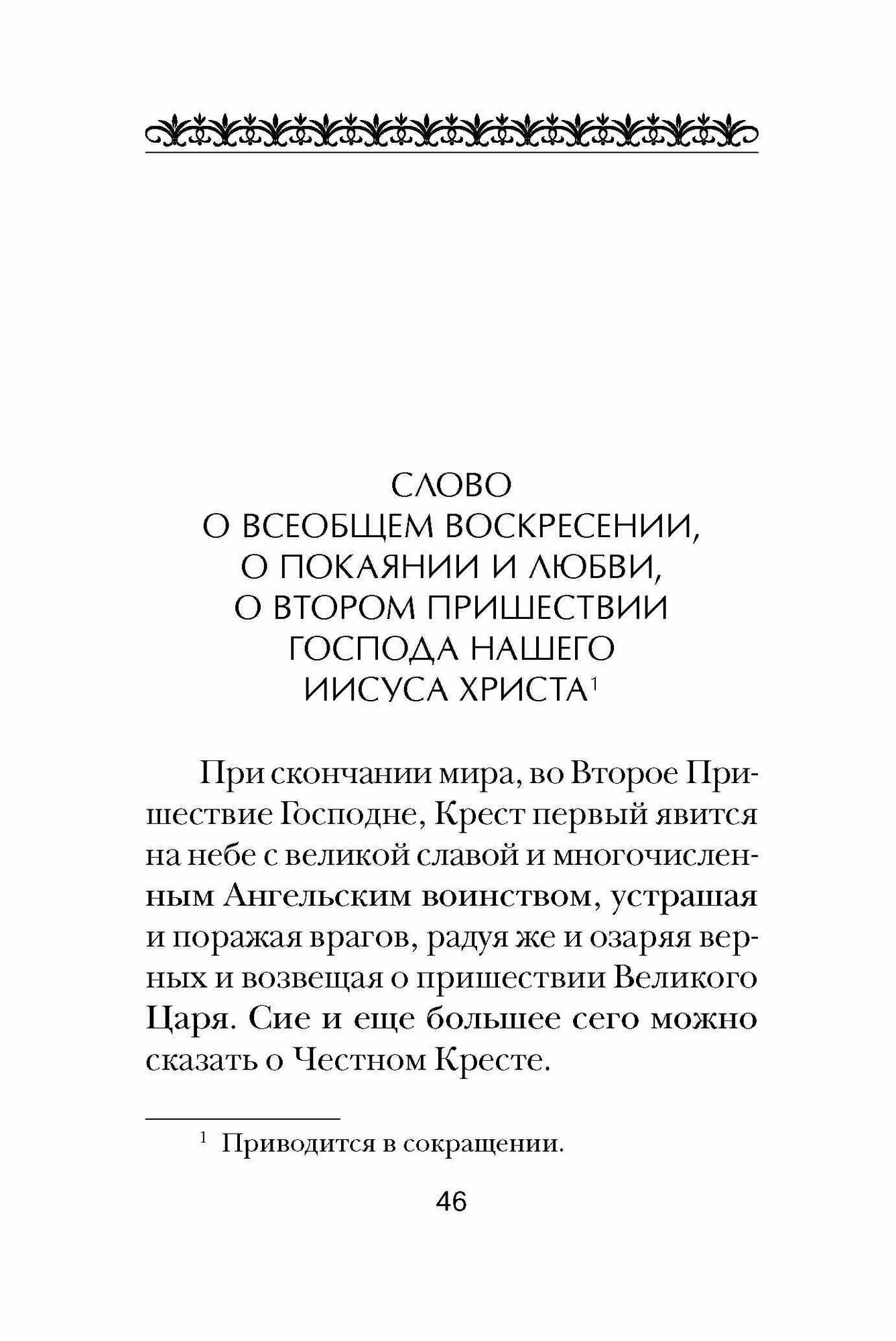 СЛОВО
О ВСЕОБЩЕМ ВОСКРЕСЕНИИ,
О ПОКАЯНИИ И ЛЮБВИ,
О ВТОРОМ ПРИШЕСТВИИ
ГОСПОДА НАШЕГО
ИИСУСА ХРИСТА$^1$

При скончании мира, во Второе Пришествие Господне, Крест первый явится на небе с великой славой и многочисленным Ангельским воинством, устрашая и поражая врагов, радуя же и озаряя верных и возвещая о пришествии Великого Царя. Сие и еще большее сего можно сказать о Честном Кресте.

$^1$ Приводится в сокращении.

46